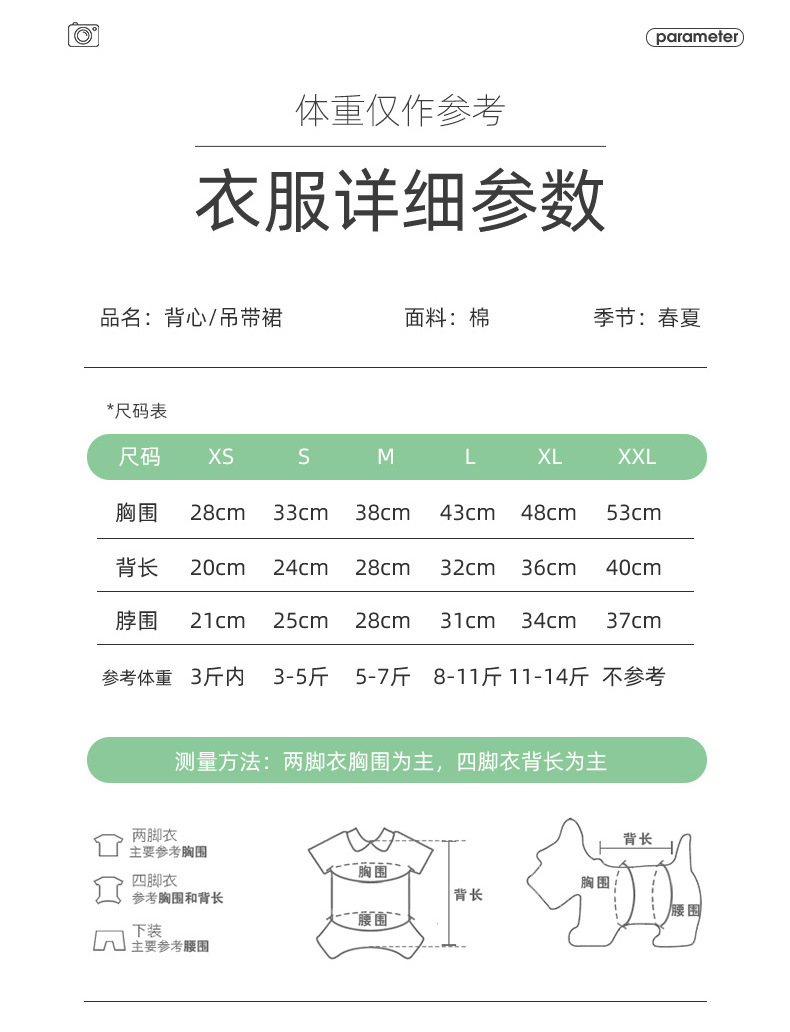 parameter

体重仅作参考

衣服详细参数

品名：背心/吊带裙　　面料：棉　　季节：春夏

*尺码表

| 尺码 | XS | S | M | L | XL | XXL |
|---|---|---|---|---|---|---|
| 胸围 | 28cm | 33cm | 38cm | 43cm | 48cm | 53cm |
| 背长 | 20cm | 24cm | 28cm | 32cm | 36cm | 40cm |
| 脖围 | 21cm | 25cm | 28cm | 31cm | 34cm | 37cm |
| 参考体重 | 3斤内 | 3-5斤 | 5-7斤 | 8-11斤 | 11-14斤 | 不参考 |

测量方法：两脚衣胸围为主，四脚衣背长为主

两脚衣
主要参考胸围

四脚衣
参考胸围和背长

下装
主要参考腰围

胸围
腰围
背长

背长
胸围
腰围